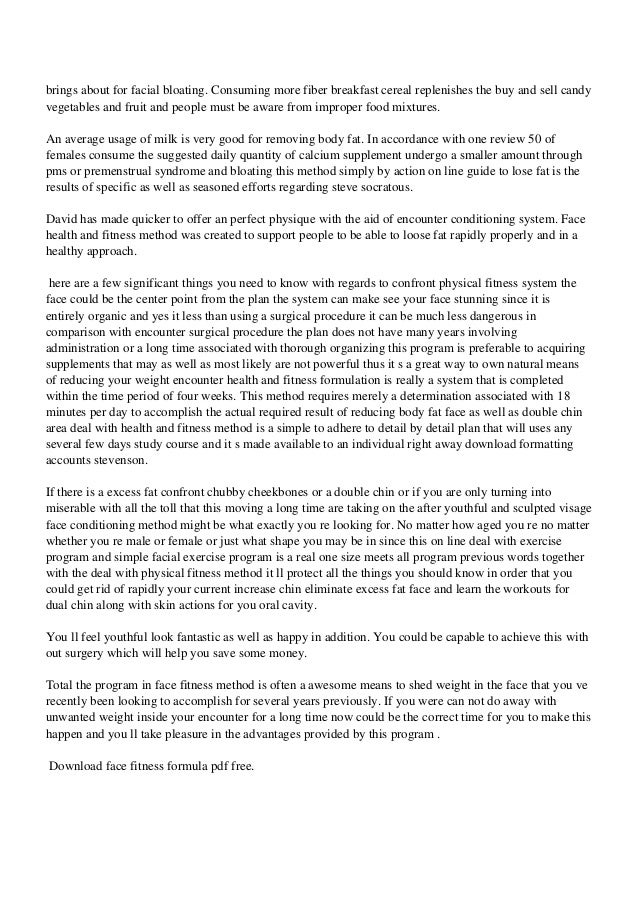 brings about for facial bloating. Consuming more fiber breakfast cereal replenishes the buy and sell candy vegetables and fruit and people must be aware from improper food mixtures.

An average usage of milk is very good for removing body fat. In accordance with one review 50 of females consume the suggested daily quantity of calcium supplement undergo a smaller amount through pms or premenstrual syndrome and bloating this method simply by action on line guide to lose fat is the results of specific as well as seasoned efforts regarding steve socratous.

David has made quicker to offer an perfect physique with the aid of encounter conditioning system. Face health and fitness method was created to support people to be able to loose fat rapidly properly and in a healthy approach.

here are a few significant things you need to know with regards to confront physical fitness system the face could be the center point from the plan the system can make see your face stunning since it is entirely organic and yes it less than using a surgical procedure it can be much less dangerous in comparison with encounter surgical procedure the plan does not have many years involving administration or a long time associated with thorough organizing this program is preferable to acquiring supplements that may as well as most likely are not powerful thus it s a great way to own natural means of reducing your weight encounter health and fitness formulation is really a system that is completed within the time period of four weeks. This method requires merely a determination associated with 18 minutes per day to accomplish the actual required result of reducing body fat face as well as double chin area deal with health and fitness method is a simple to adhere to detail by detail plan that will uses any several few days study course and it s made available to an individual right away download formatting accounts stevenson.

If there is a excess fat confront chubby cheekbones or a double chin or if you are only turning into miserable with all the toll that this moving a long time are taking on the after youthful and sculpted visage face conditioning method might be what exactly you re looking for. No matter how aged you re no matter whether you re male or female or just what shape you may be in since this on line deal with exercise program and simple facial exercise program is a real one size meets all program previous words together with the deal with physical fitness method it ll protect all the things you should know in order that you could get rid of rapidly your current increase chin eliminate excess fat face and learn the workouts for dual chin along with skin actions for you oral cavity.

You ll feel youthful look fantastic as well as happy in addition. You could be capable to achieve this with out surgery which will help you save some money.

Total the program in face fitness method is often a awesome means to shed weight in the face that you ve recently been looking to accomplish for several years previously. If you were can not do away with unwanted weight inside your encounter for a long time now could be the correct time for you to make this happen and you ll take pleasure in the advantages provided by this program .

Download face fitness formula pdf free.